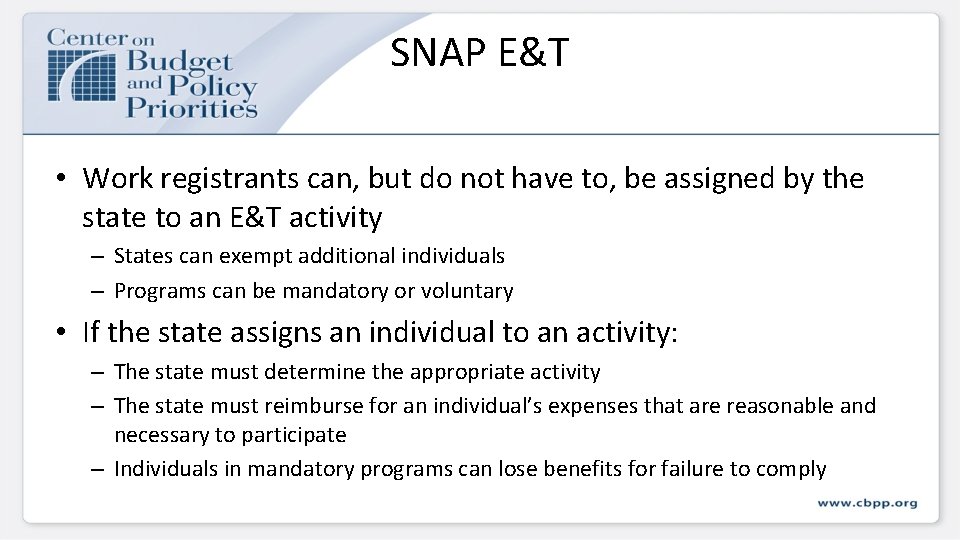 Center on Budget and Policy Priorities

SNAP E&T

• Work registrants can, but do not have to, be assigned by the state to an E&T activity
– States can exempt additional individuals
– Programs can be mandatory or voluntary

• If the state assigns an individual to an activity:
– The state must determine the appropriate activity
– The state must reimburse for an individual's expenses that are reasonable and necessary to participate
– Individuals in mandatory programs can lose benefits for failure to comply

www.cbpp.org